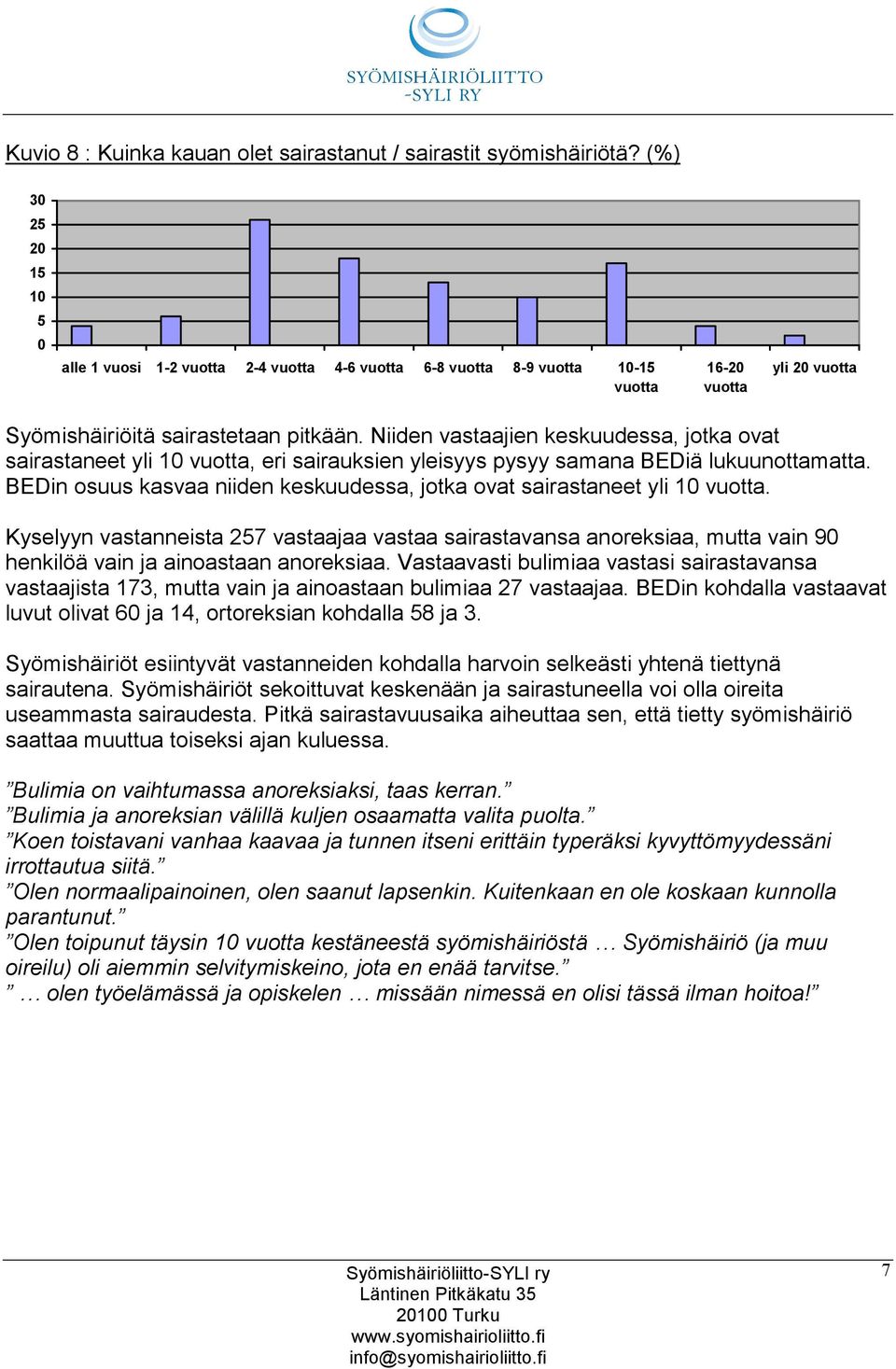 SYÖMISHÄIRIÖLIITTO
-SYLI RY

Kuvio 8 : Kuinka kauan olet sairastanut / sairastit syömishäiriötä? (%)

30
25
20
15
10
5
0
alle 1 vuosi
1-2 vuotta
2-4 vuotta
4-6 vuotta
6-8 vuotta
8-9 vuotta
10-15 vuotta
16-20 vuotta
yli 20 vuotta

Syömishäiriöitä sairastetaan pitkään. Niiden vastaajien keskuudessa, jotka ovat sairastaneet yli 10 vuotta, eri sairauksien yleisyys pysyy samana BEDiä lukuunottamatta. BEDin osuus kasvaa niiden keskuudessa, jotka ovat sairastaneet yli 10 vuotta.

Kyselyyn vastanneista 257 vastaajaa vastaa sairastavansa anoreksiaa, mutta vain 90 henkilöä vain ja ainoastaan anoreksiaa. Vastaavasti bulimiaa vastasi sairastavansa vastaajista 173, mutta vain ja ainoastaan bulimiaa 27 vastaajaa. BEDin kohdalla vastaavat luvut olivat 60 ja 14, ortoreksian kohdalla 58 ja 3.

Syömishäiriöt esiintyvät vastanneiden kohdalla harvoin selkeästi yhtenä tiettynä sairautena. Syömishäiriöt sekoittuvat keskenään ja sairastuneella voi olla oireita useammasta sairaudesta. Pitkä sairastavuusaika aiheuttaa sen, että tietty syömishäiriö saattaa muuttua toiseksi ajan kuluessa.

”Bulimia on vaihtumassa anoreksiaksi, taas kerran.”
”Bulimia ja anoreksian välillä kuljen osaamatta valita puolta.”
”Koen toistavani vanhaa kaavaa ja tunnen itseni erittäin typeräksi kyvyttömyydessäni irrottautua siitä.”
”Olen normaalipainoinen, olen saanut lapsenkin. Kuitenkaan en ole koskaan kunnolla parantunut.”
”Olen toipunut täysin 10 vuotta kestäneestä syömishäiriöstä … Syömishäiriö (ja muu oireilu) oli aiemmin selvitymiskeino, jota en enää tarvitse.”
” … olen työelämässä ja opiskelen … missään nimessä en olisi tässä ilman hoitoa!”

Syömishäiriöliitto-SYLI ry
Läntinen Pitkäkatu 35
20100 Turku
www.syomishairioliitto.fi
info@syomishairioliitto.fi

7